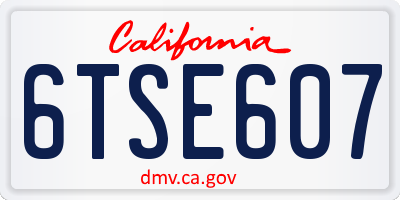 California

6TSE607

dmv.ca.gov